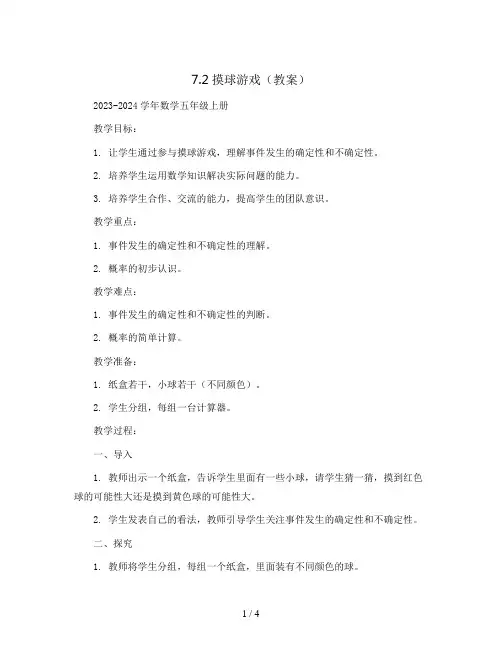 7.2 摸球游戏（教案）

2023-2024 学年数学五年级上册

教学目标：

1. 让学生通过参与摸球游戏，理解事件发生的确定性和不确定性。

2. 培养学生运用数学知识解决实际问题的能力。

3. 培养学生合作、交流的能力，提高学生的团队意识。

教学重点：

1. 事件发生的确定性和不确定性的理解。

2. 概率的初步认识。

教学难点：

1. 事件发生的确定性和不确定性的判断。

2. 概率的简单计算。

教学准备：

1. 纸盒若干，小球若干（不同颜色）。

2. 学生分组，每组一台计算器。

教学过程：

一、导入

1. 教师出示一个纸盒，告诉学生里面有一些小球，请学生猜一猜，摸到红色球的可能性大还是摸到黄色球的可能性大。

2. 学生发表自己的看法，教师引导学生关注事件发生的确定性和不确定性。

二、探究

1. 教师将学生分组，每组一个纸盒，里面装有不同颜色的球。

1 / 4